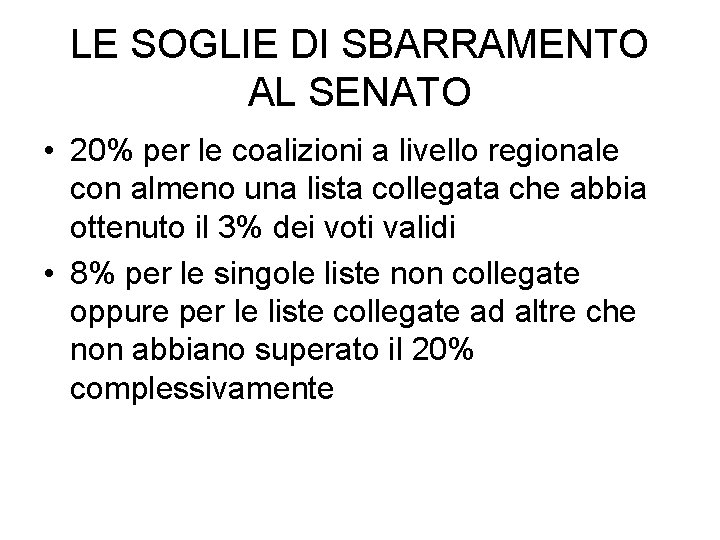 LE SOGLIE DI SBARRAMENTO
AL SENATO

• 20% per le coalizioni a livello regionale con almeno una lista collegata che abbia ottenuto il 3% dei voti validi
• 8% per le singole liste non collegate oppure per le liste collegate ad altre che non abbiano superato il 20% complessivamente